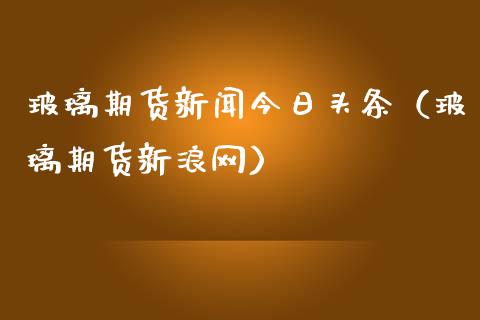 玻璃期货新闻今日头条（玻璃期货新浪网）